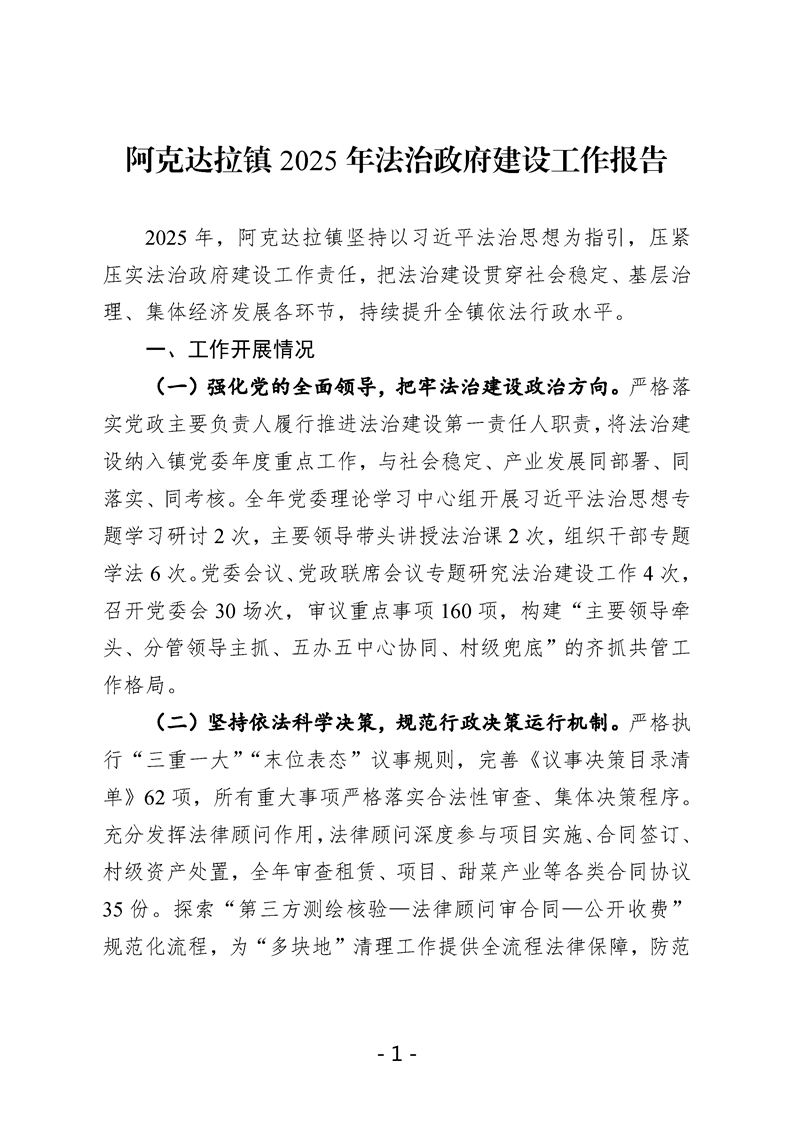 阿克达拉镇2025年法治政府建设工作报告

2025年，阿克达拉镇坚持以习近平法治思想为指引，压紧压实法治政府建设工作责任，把法治建设贯穿社会稳定、基层治理、集体经济发展各环节，持续提升全镇依法行政水平。

一、工作开展情况

（一）强化党的全面领导，把牢法治建设政治方向。严格落实党政主要负责人履行推进法治建设第一责任人职责，将法治建设纳入镇党委年度重点工作，与社会稳定、产业发展同部署、同落实、同考核。全年党委理论学习中心组开展习近平法治思想专题学习研讨2次，主要领导带头讲授法治课2次，组织干部专题学法6次。党委会议、党政联席会议专题研究法治建设工作4次，召开党委会30场次，审议重点事项160项，构建“主要领导牵头、分管领导主抓、五办五中心协同、村级兜底”的齐抓共管工作格局。

（二）坚持依法科学决策，规范行政决策运行机制。严格执行“三重一大”“末位表态”议事规则，完善《议事决策目录清单》62项，所有重大事项严格落实合法性审查、集体决策程序。充分发挥法律顾问作用，法律顾问深度参与项目实施、合同签订、村级资产处置，全年审查租赁、项目、甜菜产业等各类合同协议35份。探索“第三方测绘核验—法律顾问审合同—公开收费”规范化流程，为“多块地”清理工作提供全流程法律保障，防范

- 1 -